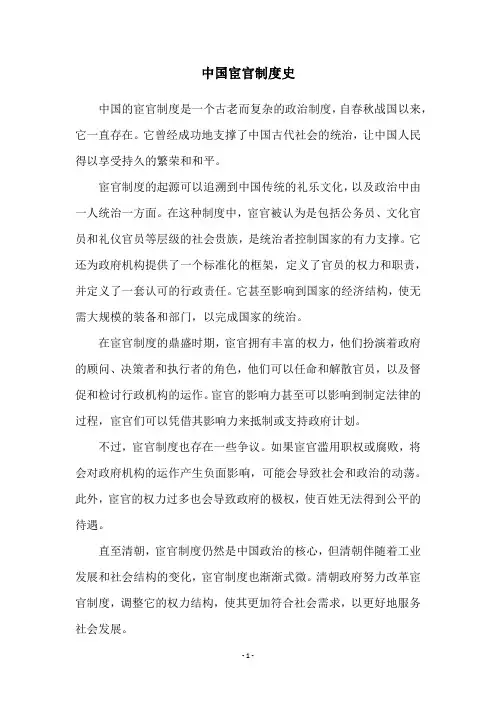 中国宦官制度史

中国的宦官制度是一个古老而复杂的政治制度，自春秋战国以来，它一直存在。它曾经成功地支撑了中国古代社会的统治，让中国人民得以享受持久的繁荣和和平。

宦官制度的起源可以追溯到中国传统的礼乐文化，以及政治中由一人统治一方面。在这种制度中，宦官被认为是包括公务员、文化官员和礼仪官员等层级的社会贵族，是统治者控制国家的有力支撑。它还为政府机构提供了一个标准化的框架，定义了官员的权力和职责，并定义了一套认可的行政责任。它甚至影响到国家的经济结构，使无需大规模的装备和部门，以完成国家的统治。

在宦官制度的鼎盛时期，宦官拥有丰富的权力，他们扮演着政府的顾问、决策者和执行者的角色，他们可以任命和解散官员，以及督促和检讨行政机构的运作。宦官的影响力甚至可以影响到制定法律的过程，宦官们可以凭借其影响力来抵制或支持政府计划。

不过，宦官制度也存在一些争议。如果宦官滥用职权或腐败，将会对政府机构的运作产生负面影响，可能会导致社会和政治的动荡。此外，宦官的权力过多也会导致政府的极权，使百姓无法得到公平的待遇。

直至清朝，宦官制度仍然是中国政治的核心，但清朝伴随着工业发展和社会结构的变化，宦官制度也渐渐式微。清朝政府努力改革宦官制度，调整它的权力结构，使其更加符合社会需求，以更好地服务社会发展。

- 1 -